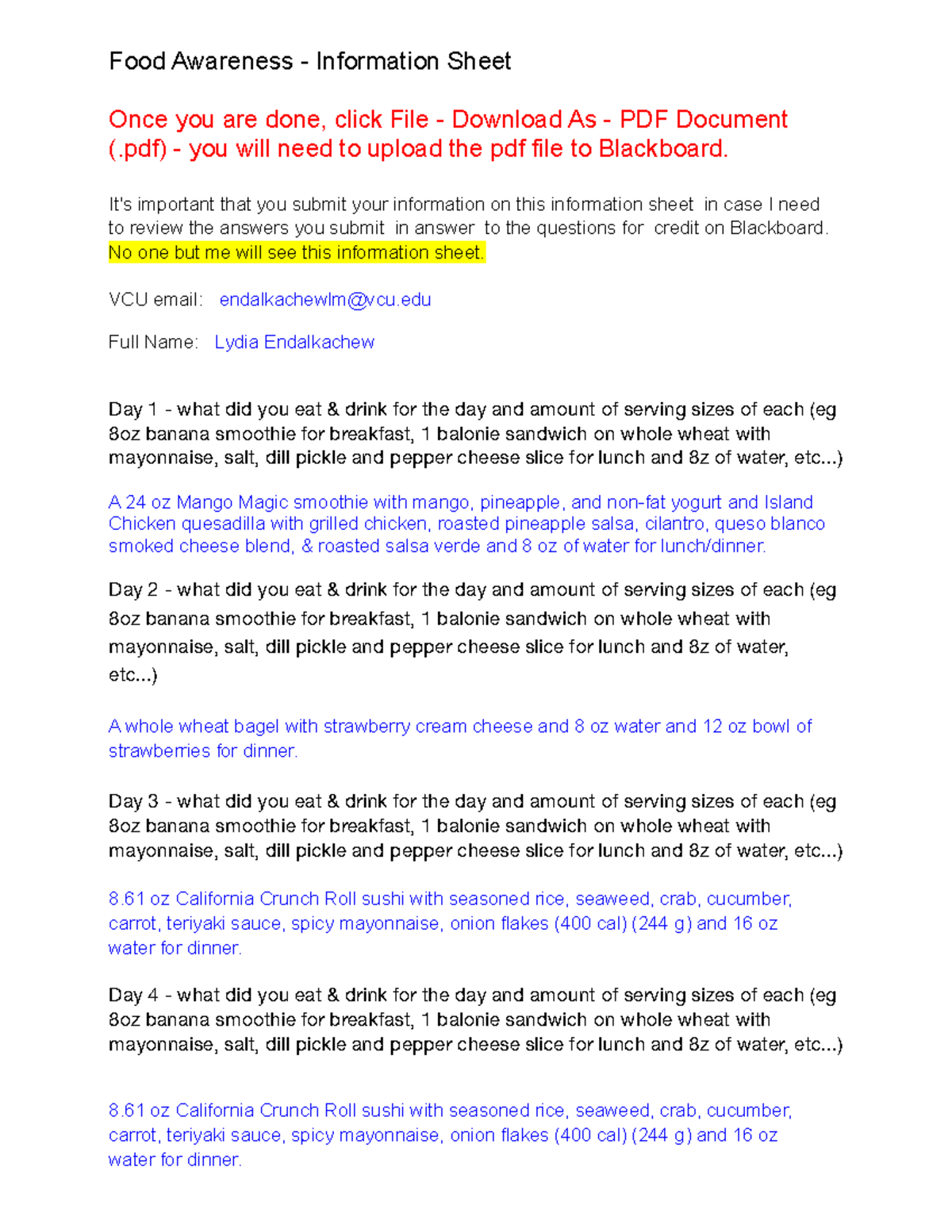 Food Awareness - Information Sheet

Once you are done, click File - Download As - PDF Document (.pdf) - you will need to upload the pdf file to Blackboard.

It's important that you submit your information on this information sheet in case I need to review the answers you submit in answer to the questions for credit on Blackboard. No one but me will see this information sheet.

VCU email: endalkachewlm@vcu.edu

Full Name: Lydia Endalkachew

Day 1 - what did you eat & drink for the day and amount of serving sizes of each (eg 8oz banana smoothie for breakfast, 1 balonie sandwich on whole wheat with mayonnaise, salt, dill pickle and pepper cheese slice for lunch and 8z of water, etc...)

A 24 oz Mango Magic smoothie with mango, pineapple, and non-fat yogurt and Island Chicken quesadilla with grilled chicken, roasted pineapple salsa, cilantro, queso blanco smoked cheese blend, & roasted salsa verde and 8 oz of water for lunch/dinner.

Day 2 - what did you eat & drink for the day and amount of serving sizes of each (eg 8oz banana smoothie for breakfast, 1 balonie sandwich on whole wheat with mayonnaise, salt, dill pickle and pepper cheese slice for lunch and 8z of water, etc...)

A whole wheat bagel with strawberry cream cheese and 8 oz water and 12 oz bowl of strawberries for dinner.

Day 3 - what did you eat & drink for the day and amount of serving sizes of each (eg 8oz banana smoothie for breakfast, 1 balonie sandwich on whole wheat with mayonnaise, salt, dill pickle and pepper cheese slice for lunch and 8z of water, etc...)

8.61 oz California Crunch Roll sushi with seasoned rice, seaweed, crab, cucumber, carrot, teriyaki sauce, spicy mayonnaise, onion flakes (400 cal) (244 g) and 16 oz water for dinner.

Day 4 - what did you eat & drink for the day and amount of serving sizes of each (eg 8oz banana smoothie for breakfast, 1 balonie sandwich on whole wheat with mayonnaise, salt, dill pickle and pepper cheese slice for lunch and 8z of water, etc...)

8.61 oz California Crunch Roll sushi with seasoned rice, seaweed, crab, cucumber, carrot, teriyaki sauce, spicy mayonnaise, onion flakes (400 cal) (244 g) and 16 oz water for dinner.